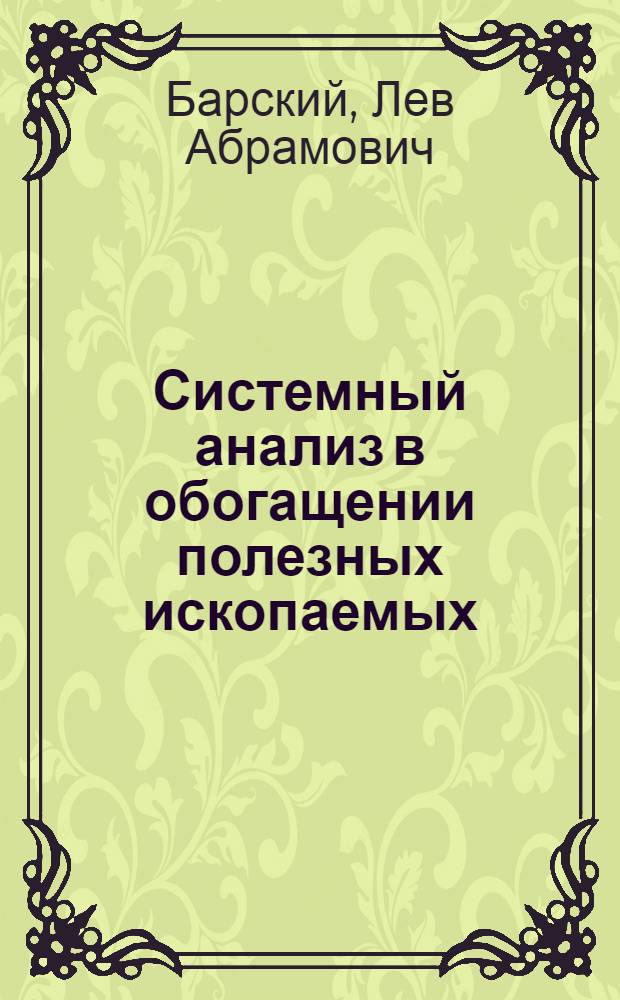 Барский, Лев Абрамович

Системный анализ в обогащении полезных ископаемых